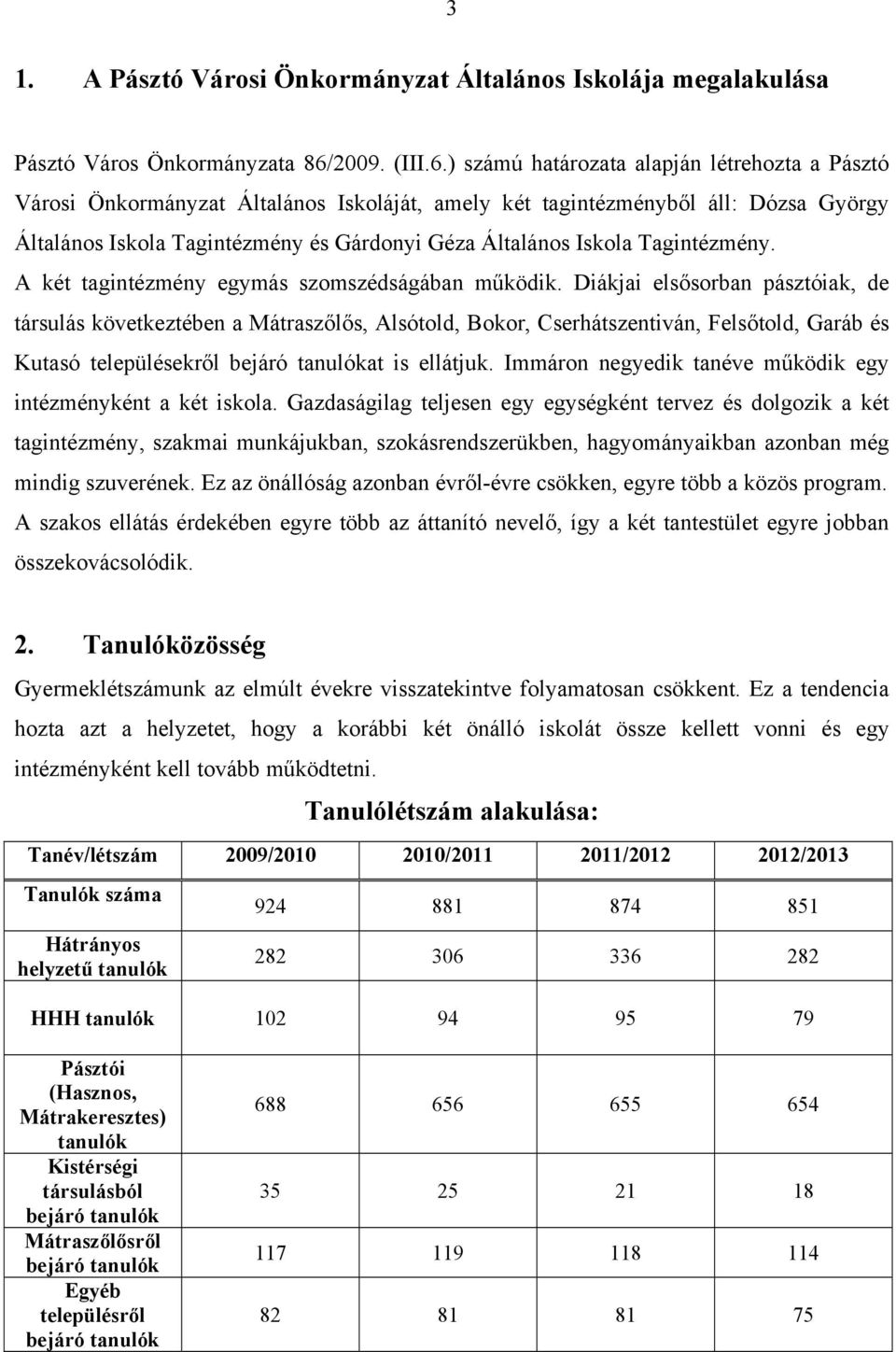 3

1. A Pásztó Városi Önkormányzat Általános Iskolája megalakulása

Pásztó Város Önkormányzata 86/2009. (III.6.) számú határozata alapján létrehozta a Pásztó Városi Önkormányzat Általános Iskoláját, amely két tagintézményből áll: Dózsa György Általános Iskola Tagintézmény és Gárdonyi Géza Általános Iskola Tagintézmény.
A két tagintézmény egymás szomszédságában működik. Diákjai elsősorban pásztóiak, de társulás következtében a Mátraszőlős, Alsótold, Bokor, Cserhátszentiván, Felsőtold, Garáb és Kutasó településekről bejáró tanulókat is ellátjuk. Immáron negyedik tanéve működik egy intézményként a két iskola. Gazdaságilag teljesen egy egységként tervez és dolgozik a két tagintézmény, szakmai munkájukban, szokásrendszerükben, hagyományaikban azonban még mindig szuverének. Ez az önállóság azonban évről-évre csökken, egyre több a közös program. A szakos ellátás érdekében egyre több az áttanító nevelő, így a két tantestület egyre jobban összekovácsolódik.

2. Tanulóközösség

Gyermeklétszámunk az elmúlt évekre visszatekintve folyamatosan csökkent. Ez a tendencia hozta azt a helyzetet, hogy a korábbi két önálló iskolát össze kellett vonni és egy intézményként kell tovább működtetni.

Tanulólétszám alakulása:

| Tanév/létszám | 2009/2010 | 2010/2011 | 2011/2012 | 2012/2013 |
|---|---|---|---|---|
| Tanulók száma | 924 | 881 | 874 | 851 |
| Hátrányos helyzetű tanulók | 282 | 306 | 336 | 282 |
| HHH tanulók | 102 | 94 | 95 | 79 |
| Pásztói (Hasznos, Mátrakeresztes) tanulók | 688 | 656 | 655 | 654 |
| Kistérségi társulásból bejáró tanulók | 35 | 25 | 21 | 18 |
| Mátraszőlősről bejáró tanulók | 117 | 119 | 118 | 114 |
| Egyéb településről bejáró tanulók | 82 | 81 | 81 | 75 |